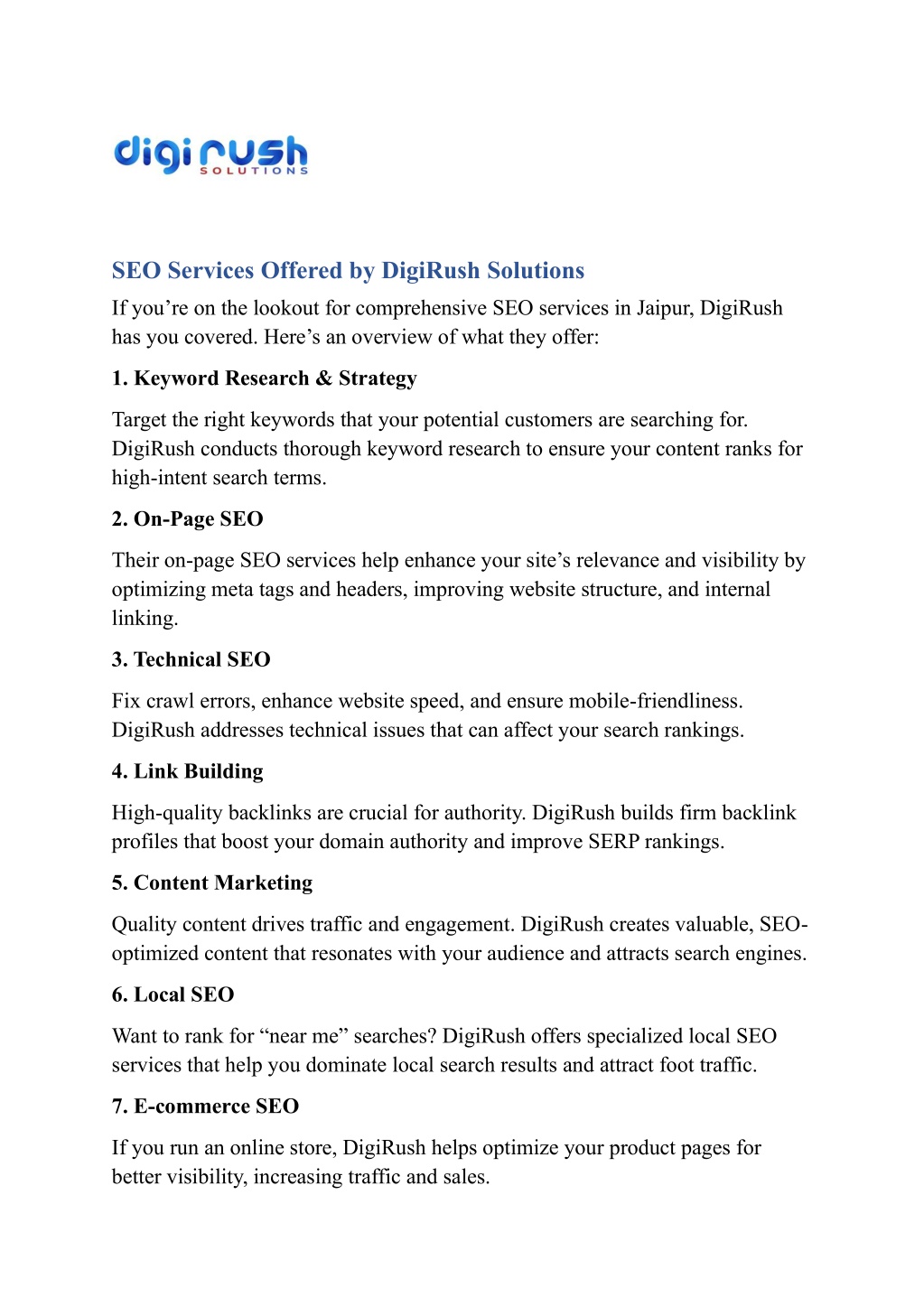 digi rush
SOLUTIONS

SEO Services Offered by DigiRush Solutions

If you’re on the lookout for comprehensive SEO services in Jaipur, DigiRush has you covered. Here’s an overview of what they offer:

1. Keyword Research & Strategy

Target the right keywords that your potential customers are searching for. DigiRush conducts thorough keyword research to ensure your content ranks for high-intent search terms.

2. On-Page SEO

Their on-page SEO services help enhance your site’s relevance and visibility by optimizing meta tags and headers, improving website structure, and internal linking.

3. Technical SEO

Fix crawl errors, enhance website speed, and ensure mobile-friendliness. DigiRush addresses technical issues that can affect your search rankings.

4. Link Building

High-quality backlinks are crucial for authority. DigiRush builds firm backlink profiles that boost your domain authority and improve SERP rankings.

5. Content Marketing

Quality content drives traffic and engagement. DigiRush creates valuable, SEO-optimized content that resonates with your audience and attracts search engines.

6. Local SEO

Want to rank for “near me” searches? DigiRush offers specialized local SEO services that help you dominate local search results and attract foot traffic.

7. E-commerce SEO

If you run an online store, DigiRush helps optimize your product pages for better visibility, increasing traffic and sales.